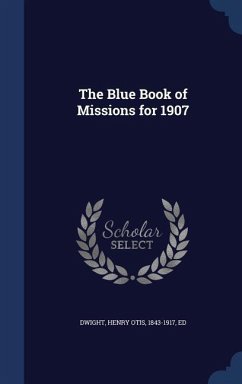 The Blue Book of Missions for 1907

Scholar SELECT

DWIGHT, HENRY OTIS, 1843-1917, ED